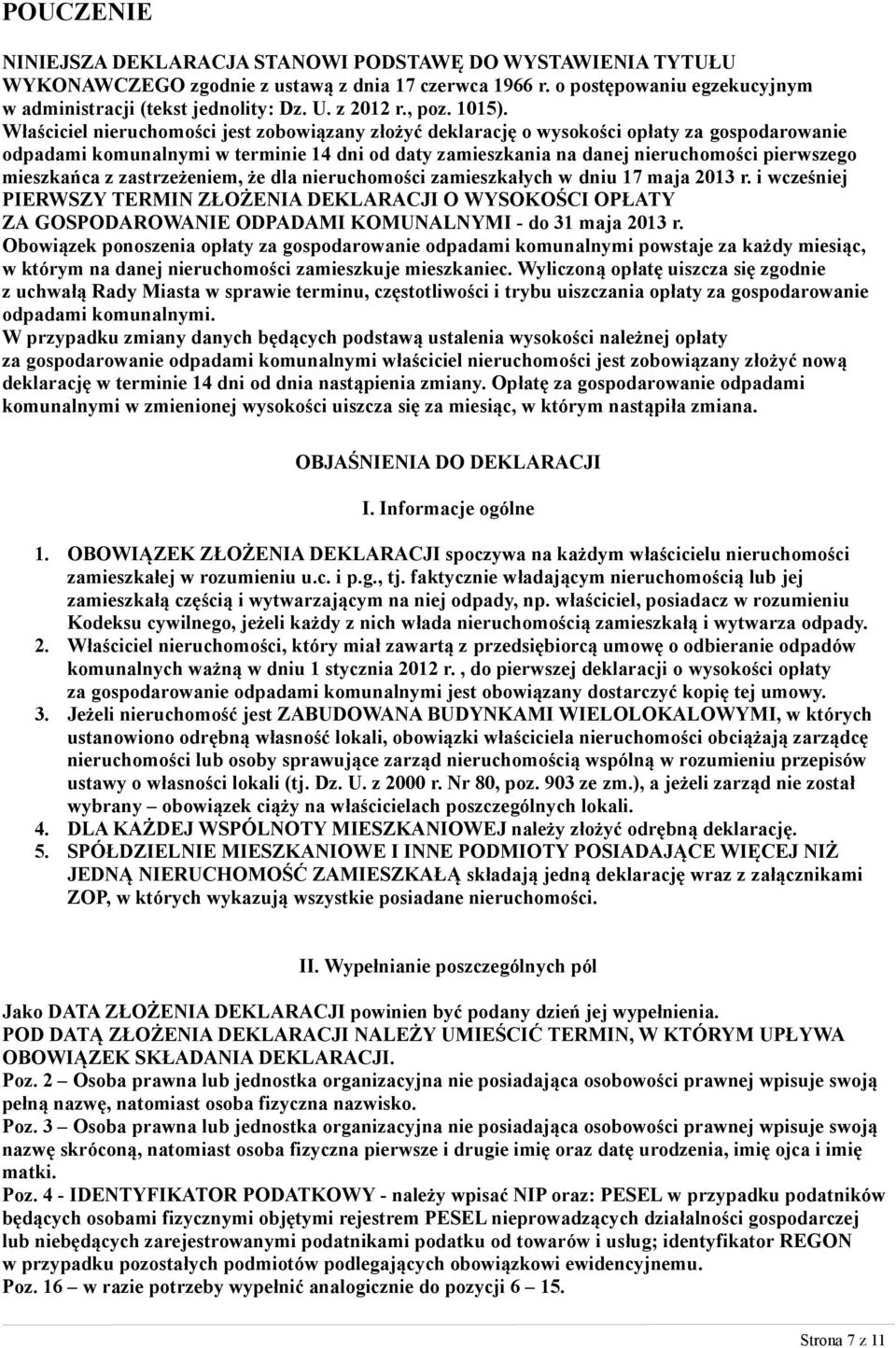 POUCZENIE

NINIEJSZA DEKLARACJA STANOWI PODSTAWĘ DO WYSTAWIENIA TYTUŁU WYKONAWCZEGO zgodnie z ustawą z dnia 17 czerwca 1966 r. o postępowaniu egzekucyjnym w administracji (tekst jednolity: Dz. U. z 2012 r., poz. 1015).
Właściciel nieruchomości jest zobowiązany złożyć deklarację o wysokości opłaty za gospodarowanie odpadami komunalnymi w terminie 14 dni od daty zamieszkania na danej nieruchomości pierwszego mieszkańca z zastrzeżeniem, że dla nieruchomości zamieszkałych w dniu 17 maja 2013 r. i wcześniej PIERWSZY TERMIN ZŁOŻENIA DEKLARACJI O WYSOKOŚCI OPŁATY ZA GOSPODAROWANIE ODPADAMI KOMUNALNYMI - do 31 maja 2013 r.
Obowiązek ponoszenia opłaty za gospodarowanie odpadami komunalnymi powstaje za każdy miesiąc, w którym na danej nieruchomości zamieszkuje mieszkaniec. Wyliczoną opłatę uiszcza się zgodnie z uchwałą Rady Miasta w sprawie terminu, częstotliwości i trybu uiszczania opłaty za gospodarowanie odpadami komunalnymi.
W przypadku zmiany danych będących podstawą ustalenia wysokości należnej opłaty za gospodarowanie odpadami komunalnymi właściciel nieruchomości jest zobowiązany złożyć nową deklarację w terminie 14 dni od dnia nastąpienia zmiany. Opłatę za gospodarowanie odpadami komunalnymi w zmienionej wysokości uiszcza się za miesiąc, w którym nastąpiła zmiana.

OBJAŚNIENIA DO DEKLARACJI

I. Informacje ogólne

1. OBOWIĄZEK ZŁOŻENIA DEKLARACJI spoczywa na każdym właścicielu nieruchomości zamieszkałej w rozumieniu u.c. i p.g., tj. faktycznie władającym nieruchomością lub jej zamieszkałą częścią i wytwarzającym na niej odpady, np. właściciel, posiadacz w rozumieniu Kodeksu cywilnego, jeżeli każdy z nich włada nieruchomością zamieszkałą i wytwarza odpady.
2. Właściciel nieruchomości, który miał zawartą z przedsiębiorcą umowę o odbieranie odpadów komunalnych ważną w dniu 1 stycznia 2012 r. , do pierwszej deklaracji o wysokości opłaty za gospodarowanie odpadami komunalnymi jest obowiązany dostarczyć kopię tej umowy.
3. Jeżeli nieruchomość jest ZABUDOWANA BUDYNKAMI WIELOLOKALOWYMI, w których ustanowiono odrębną własność lokali, obowiązki właściciela nieruchomości obciążają zarządcę nieruchomości lub osoby sprawujące zarząd nieruchomością wspólną w rozumieniu przepisów ustawy o własności lokali (tj. Dz. U. z 2000 r. Nr 80, poz. 903 ze zm.), a jeżeli zarząd nie został wybrany – obowiązek ciąży na właścicielach poszczególnych lokali.
4. DLA KAŻDEJ WSPÓLNOTY MIESZKANIOWEJ należy złożyć odrębną deklarację.
5. SPÓŁDZIELNIE MIESZKANIOWE I INNE PODMIOTY POSIADAJĄCE WIĘCEJ NIŻ JEDNĄ NIERUCHOMOŚĆ ZAMIESZKAŁĄ składają jedną deklarację wraz z załącznikami ZOP, w których wykazują wszystkie posiadane nieruchomości.

II. Wypełnianie poszczególnych pól

Jako DATA ZŁOŻENIA DEKLARACJI powinien być podany dzień jej wypełnienia.
POD DATĄ ZŁOŻENIA DEKLARACJI NALEŻY UMIEŚCIĆ TERMIN, W KTÓRYM UPŁYWA OBOWIĄZEK SKŁADANIA DEKLARACJI.
Poz. 2 – Osoba prawna lub jednostka organizacyjna nie posiadająca osobowości prawnej wpisuje swoją pełną nazwę, natomiast osoba fizyczna nazwisko.
Poz. 3 – Osoba prawna lub jednostka organizacyjna nie posiadająca osobowości prawnej wpisuje swoją nazwę skróconą, natomiast osoba fizyczna pierwsze i drugie imię oraz datę urodzenia, imię ojca i imię matki.
Poz. 4 - IDENTYFIKATOR PODATKOWY - należy wpisać NIP oraz: PESEL w przypadku podatników będących osobami fizycznymi objętymi rejestrem PESEL nieprowadzących działalności gospodarczej lub niebędących zarejestrowanymi podatnikami podatku od towarów i usług; identyfikator REGON w przypadku pozostałych podmiotów podlegających obowiązkowi ewidencyjnemu.
Poz. 16 – w razie potrzeby wypełnić analogicznie do pozycji 6 – 15.

Strona 7 z 11